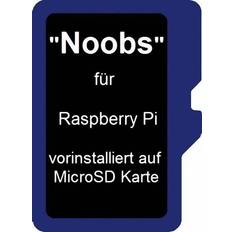 "Noobs"

für

Raspberry Pi

vorinstalliert auf MicroSD Karte